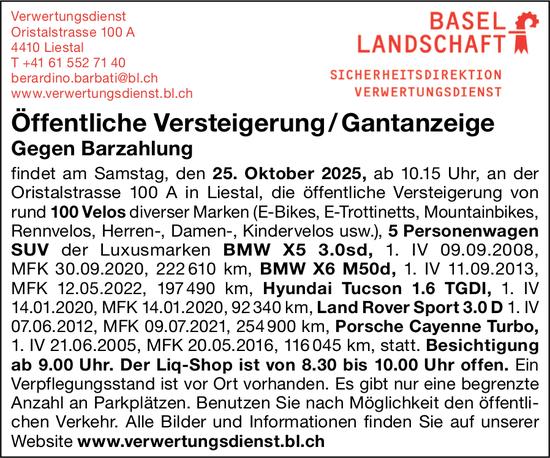 Verwertungsdienst
Oristalstrasse 100 A
4410 Liestal
T +41 61 552 71 40
berardino.barbati@bl.ch
www.verwertungsdienst.bl.ch

BASEL LANDSCHAFT

SICHERHEITSDIREKTION
VERWERTUNGSDIENST

Öffentliche Versteigerung / Gantanzeige

Gegen Barzahlung

findet am Samstag, den 25. Oktober 2025, ab 10.15 Uhr, an der Oristalstrasse 100 A in Liestal, die öffentliche Versteigerung von rund 100 Velos diverser Marken (E-Bikes, E-Trottinetts, Mountainbikes, Rennvelos, Herren-, Damen-, Kindervelos usw.), 5 Personenwagen SUV der Luxusmarken BMW X5 3.0sd, 1. IV 09.09.2008, MFK 30.09.2020, 222 610 km, BMW X6 M50d, 1. IV 11.09.2013, MFK 12.05.2022, 197 490 km, Hyundai Tucson 1.6 TGDI, 1. IV 14.01.2020, MFK 14.01.2020, 92 340 km, Land Rover Sport 3.0 D 1. IV 07.06.2012, MFK 09.07.2021, 254 900 km, Porsche Cayenne Turbo, 1. IV 21.06.2005, MFK 20.05.2016, 116 045 km, statt. Besichtigung ab 9.00 Uhr. Der Liq-Shop ist von 8.30 bis 10.00 Uhr offen. Ein Verpflegungsstand ist vor Ort vorhanden. Es gibt nur eine begrenzte Anzahl an Parkplätzen. Benutzen Sie nach Möglichkeit den öffentlichen Verkehr. Alle Bilder und Informationen finden Sie auf unserer Website www.verwertungsdienst.bl.ch